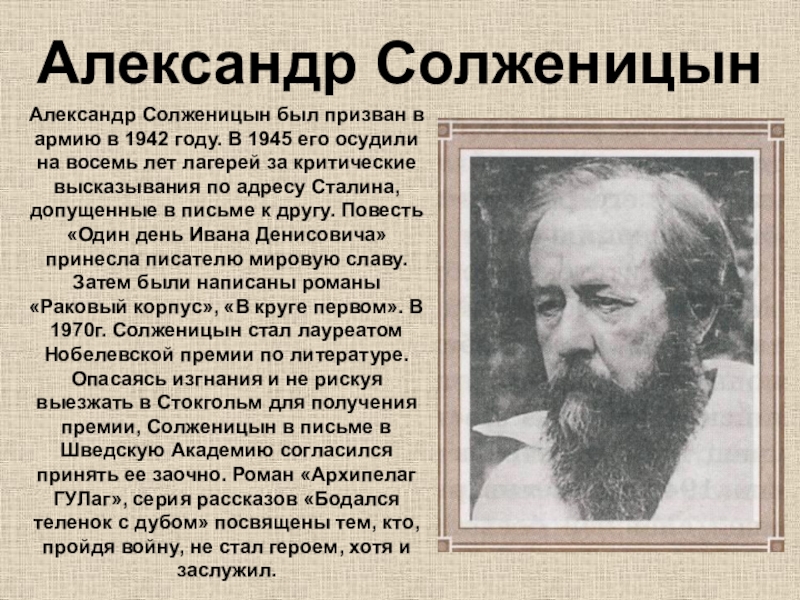 Александр Солженицын

Александр Солженицын был призван в армию в 1942 году. В 1945 его осудили на восемь лет лагерей за критические высказывания по адресу Сталина, допущенные в письме к другу. Повесть «Один день Ивана Денисовича» принесла писателю мировую славу. Затем были написаны романы «Раковый корпус», «В круге первом». В 1970г. Солженицын стал лауреатом Нобелевской премии по литературе. Опасаясь изгнания и не рискуя выезжать в Стокгольм для получения премии, Солженицын в письме в Шведскую Академию согласился принять ее заочно. Роман «Архипелаг ГУЛаг», серия рассказов «Бодался теленок с дубом» посвящены тем, кто, пройдя войну, не стал героем, хотя и заслужил.